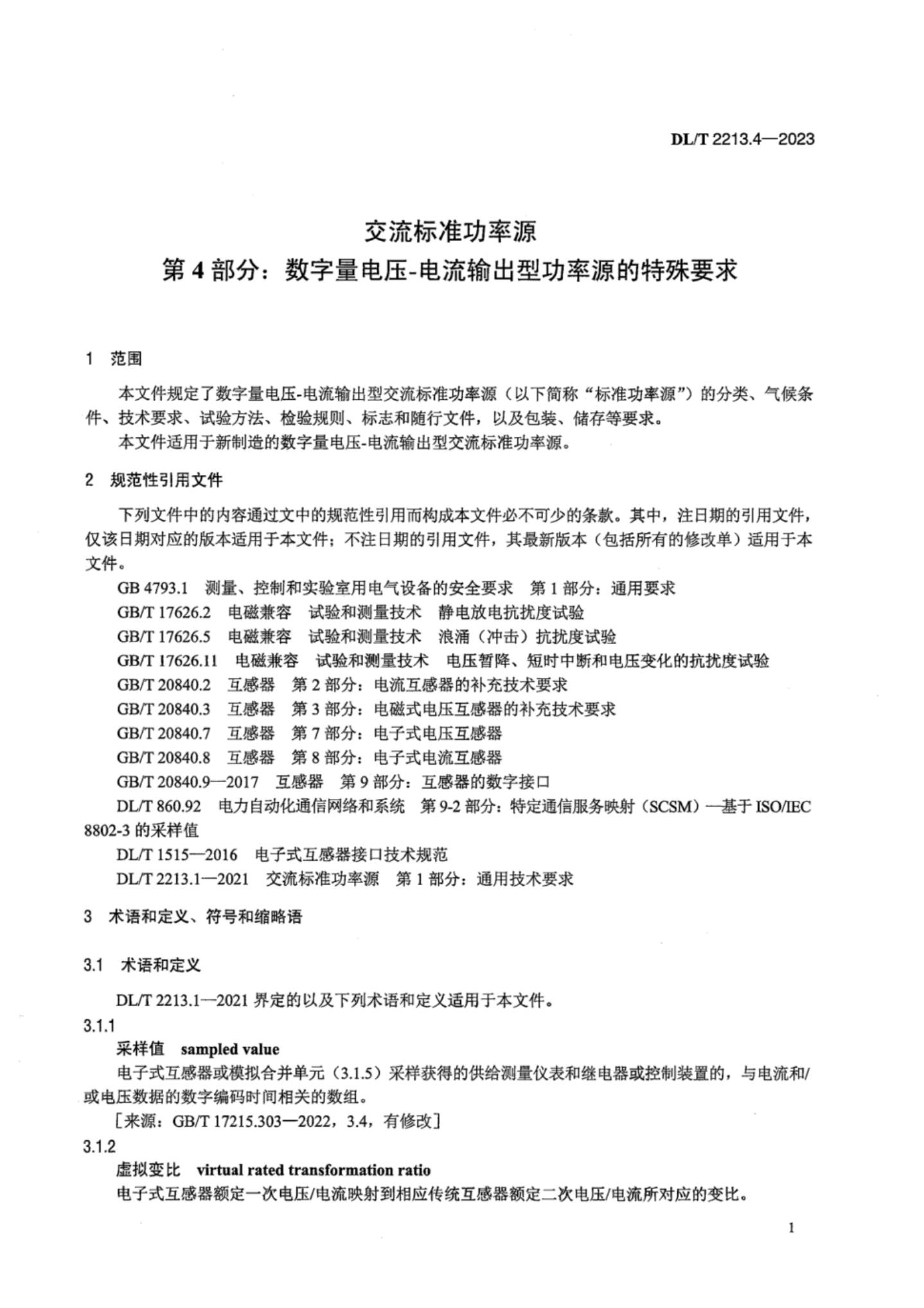 DL/T 2213.4—2023

交流标准功率源
第 4 部分：数字量电压-电流输出型功率源的特殊要求

1 范围

本文件规定了数字量电压-电流输出型交流标准功率源（以下简称“标准功率源”）的分类、气候条件、技术要求、试验方法、检验规则、标志和随行文件，以及包装、储存等要求。
本文件适用于新制造的数字量电压-电流输出型交流标准功率源。

2 规范性引用文件

下列文件中的内容通过文中的规范性引用而构成本文件必不可少的条款。其中，注日期的引用文件，仅该日期对应的版本适用于本文件；不注日期的引用文件，其最新版本（包括所有的修改单）适用于本文件。
GB 4793.1 测量、控制和实验室用电气设备的安全要求 第 1 部分：通用要求
GB/T 17626.2 电磁兼容 试验和测量技术 静电放电抗扰度试验
GB/T 17626.5 电磁兼容 试验和测量技术 浪涌（冲击）抗扰度试验
GB/T 17626.11 电磁兼容 试验和测量技术 电压暂降、短时中断和电压变化的抗扰度试验
GB/T 20840.2 互感器 第 2 部分：电流互感器的补充技术要求
GB/T 20840.3 互感器 第 3 部分：电磁式电压互感器的补充技术要求
GB/T 20840.7 互感器 第 7 部分：电子式电压互感器
GB/T 20840.8 互感器 第 8 部分：电子式电流互感器
GB/T 20840.9—2017 互感器 第 9 部分：互感器的数字接口
DL/T 860.92 电力自动化通信网络和系统 第 9-2 部分：特定通信服务映射（SCSM）—基于 ISO/IEC 8802-3 的采样值
DL/T 1515—2016 电子式互感器接口技术规范
DL/T 2213.1—2021 交流标准功率源 第 1 部分：通用技术要求

3 术语和定义、符号和缩略语

3.1 术语和定义

DL/T 2213.1—2021 界定的以及下列术语和定义适用于本文件。
3.1.1
采样值 sampled value
电子式互感器或模拟合并单元（3.1.5）采样获得的供给测量仪表和继电器或控制装置的，与电流和/或电压数据的数字编码时间相关的数组。
［来源：GB/T 17215.303—2022，3.4，有修改］
3.1.2
虚拟变比 virtual rated transformation ratio
电子式互感器额定一次电压/电流映射到相应传统互感器额定二次电压/电流所对应的变比。

1